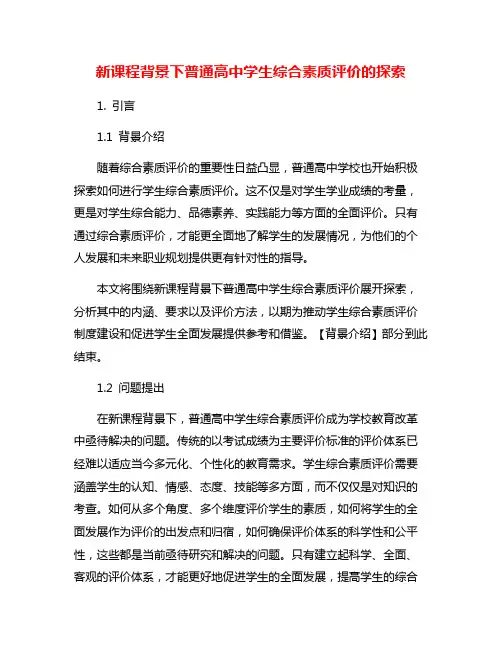 新课程背景下普通高中学生综合素质评价的探索

1. 引言

1.1 背景介绍

随着综合素质评价的重要性日益凸显，普通高中学校也开始积极探索如何进行学生综合素质评价。这不仅是对学生学业成绩的考量，更是对学生综合能力、品德素养、实践能力等方面的全面评价。只有通过综合素质评价，才能更全面地了解学生的发展情况，为他们的个人发展和未来职业规划提供更有针对性的指导。

本文将围绕新课程背景下普通高中学生综合素质评价展开探索，分析其中的内涵、要求以及评价方法，以期为推动学生综合素质评价制度建设和促进学生全面发展提供参考和借鉴。【背景介绍】部分到此结束。

1.2 问题提出

在新课程背景下，普通高中学生综合素质评价成为学校教育改革中亟待解决的问题。传统的以考试成绩为主要评价标准的评价体系已经难以适应当今多元化、个性化的教育需求。学生综合素质评价需要涵盖学生的认知、情感、态度、技能等多方面，而不仅仅是对知识的考查。如何从多个角度、多个维度评价学生的素质，如何将学生的全面发展作为评价的出发点和归宿，如何确保评价体系的科学性和公平性，这些都是当前亟待研究和解决的问题。只有建立起科学、全面、客观的评价体系，才能更好地促进学生的全面发展，提高学生的综合